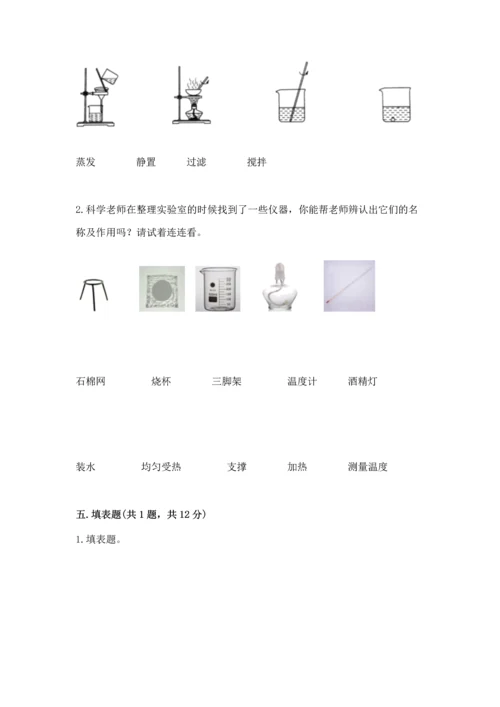 蒸发　　静置　　过滤　　搅拌

2. 科学老师在整理实验室的时候找到了一些仪器，你能帮老师辨认出它们的名称及作用吗？请试着连连看。

石棉网　　烧杯　　三脚架　　温度计　　酒精灯

装水　　均匀受热　　支撑　　加热　　测量温度

五. 填表题(共 1 题，共 12 分)

1. 填表题。